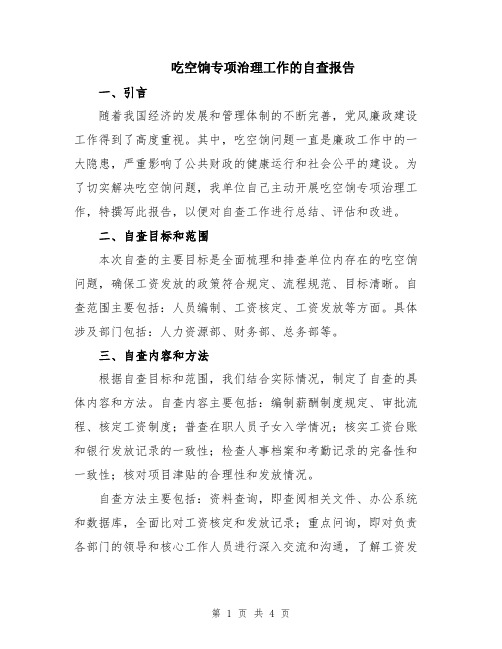 吃空饷专项治理工作的自查报告

一、引言

随着我国经济的发展和管理体制的不断完善，党风廉政建设工作得到了高度重视。其中，吃空饷问题一直是廉政工作中的一大隐患，严重影响了公共财政的健康运行和社会公平的建设。为了切实解决吃空饷问题，我单位自己主动开展吃空饷专项治理工作，特撰写此报告，以便对自查工作进行总结、评估和改进。

二、自查目标和范围

本次自查的主要目标是全面梳理和排查单位内存在的吃空饷问题，确保工资发放的政策符合规定、流程规范、目标清晰。自查范围主要包括：人员编制、工资核定、工资发放等方面。具体涉及部门包括：人力资源部、财务部、总务部等。

三、自查内容和方法

根据自查目标和范围，我们结合实际情况，制定了自查的具体内容和方法。自查内容主要包括：编制薪酬制度规定、审批流程、核定工资制度；普查在职人员子女入学情况；核实工资台账和银行发放记录的一致性；检查人事档案和考勤记录的完备性和一致性；核对项目津贴的合理性和发放情况。

自查方法主要包括：资料查询，即查阅相关文件、办公系统和数据库，全面比对工资核定和发放记录；重点问询，即对负责各部门的领导和核心工作人员进行深入交流和沟通，了解工资发

第 1 页 共 4 页